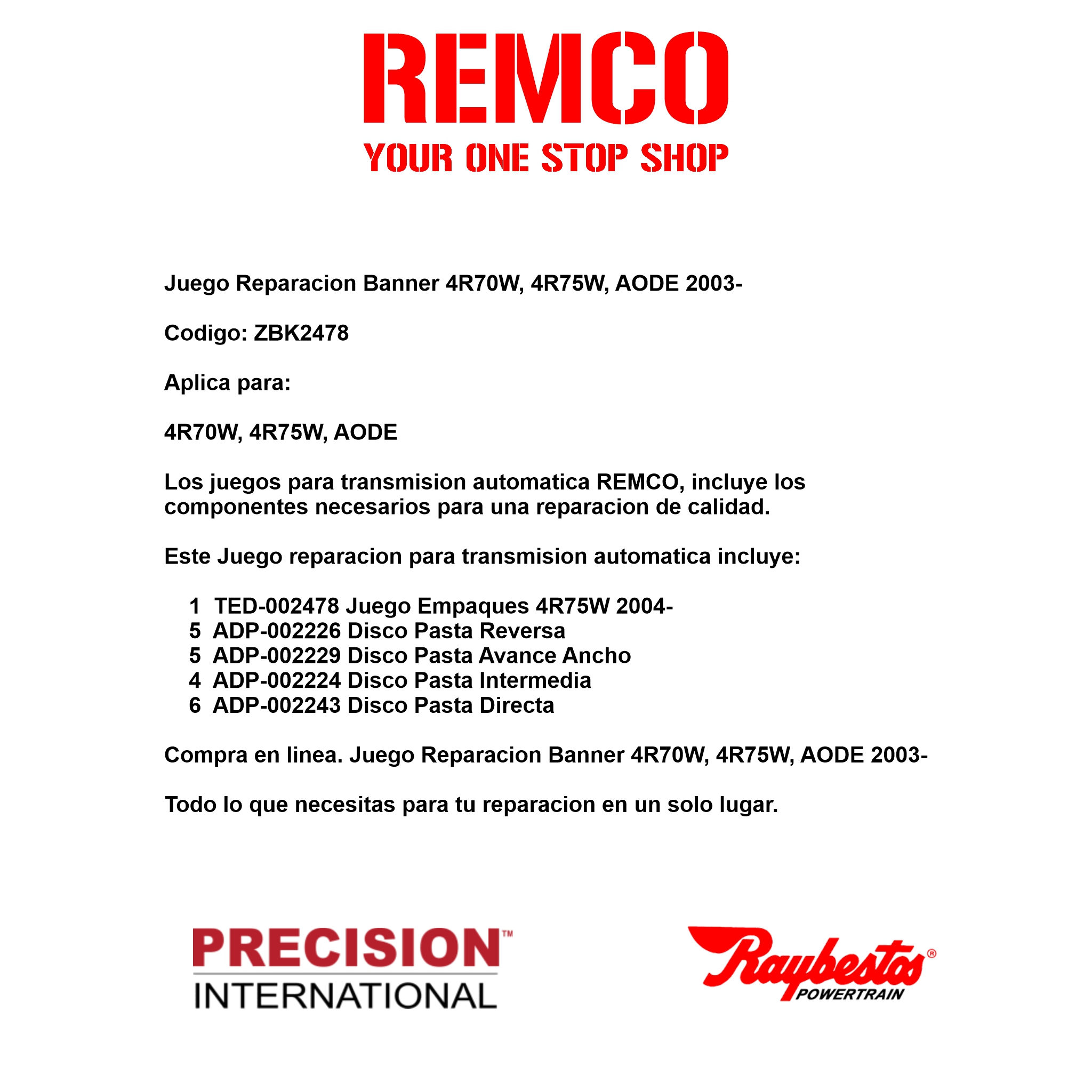 REMCO
YOUR ONE STOP SHOP

Juego Reparacion Banner 4R70W, 4R75W, AODE 2003-

Codigo: ZBK2478

Aplica para:

4R70W, 4R75W, AODE

Los juegos para transmision automatica REMCO, incluye los componentes necesarios para una reparacion de calidad.

Este Juego reparacion para transmision automatica incluye:

1 TED-002478 Juego Empaques 4R75W 2004-
5 ADP-002226 Disco Pasta Reversa
5 ADP-002229 Disco Pasta Avance Ancho
4 ADP-002224 Disco Pasta Intermedia
6 ADP-002243 Disco Pasta Directa

Compra en linea. Juego Reparacion Banner 4R70W, 4R75W, AODE 2003-

Todo lo que necesitas para tu reparacion en un solo lugar.

PRECISION™
INTERNATIONAL

Raybestos®
POWERTRAIN